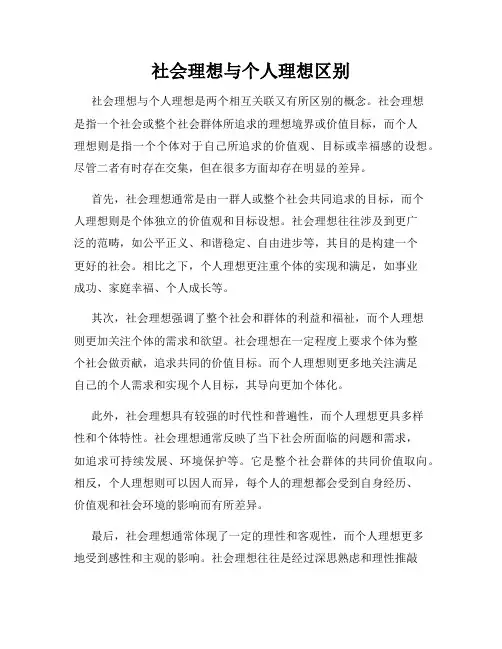 社会理想与个人理想区别

社会理想与个人理想是两个相互关联又有所区别的概念。社会理想是指一个社会或整个社会群体所追求的理想境界或价值目标，而个人理想则是指一个个体对于自己所追求的价值观、目标或幸福感的设想。尽管二者有时存在交集，但在很多方面却存在明显的差异。

首先，社会理想通常是由一群人或整个社会共同追求的目标，而个人理想则是个体独立的价值观和目标设想。社会理想往往涉及到更广泛的范畴，如公平正义、和谐稳定、自由进步等，其目的是构建一个更好的社会。相比之下，个人理想更注重个体的实现和满足，如事业成功、家庭幸福、个人成长等。

其次，社会理想强调了整个社会和群体的利益和福祉，而个人理想则更加关注个体的需求和欲望。社会理想在一定程度上要求个体为整个社会做贡献，追求共同的价值目标。而个人理想则更多地关注满足自己的个人需求和实现个人目标，其导向更加个体化。

此外，社会理想具有较强的时代性和普遍性，而个人理想更具多样性和个体特性。社会理想通常反映了当下社会所面临的问题和需求，如追求可持续发展、环境保护等。它是整个社会群体的共同价值取向。相反，个人理想则可以因人而异，每个人的理想都会受到自身经历、价值观和社会环境的影响而有所差异。

最后，社会理想通常体现了一定的理性和客观性，而个人理想更多地受到感性和主观的影响。社会理想往往是经过深思熟虑和理性推敲